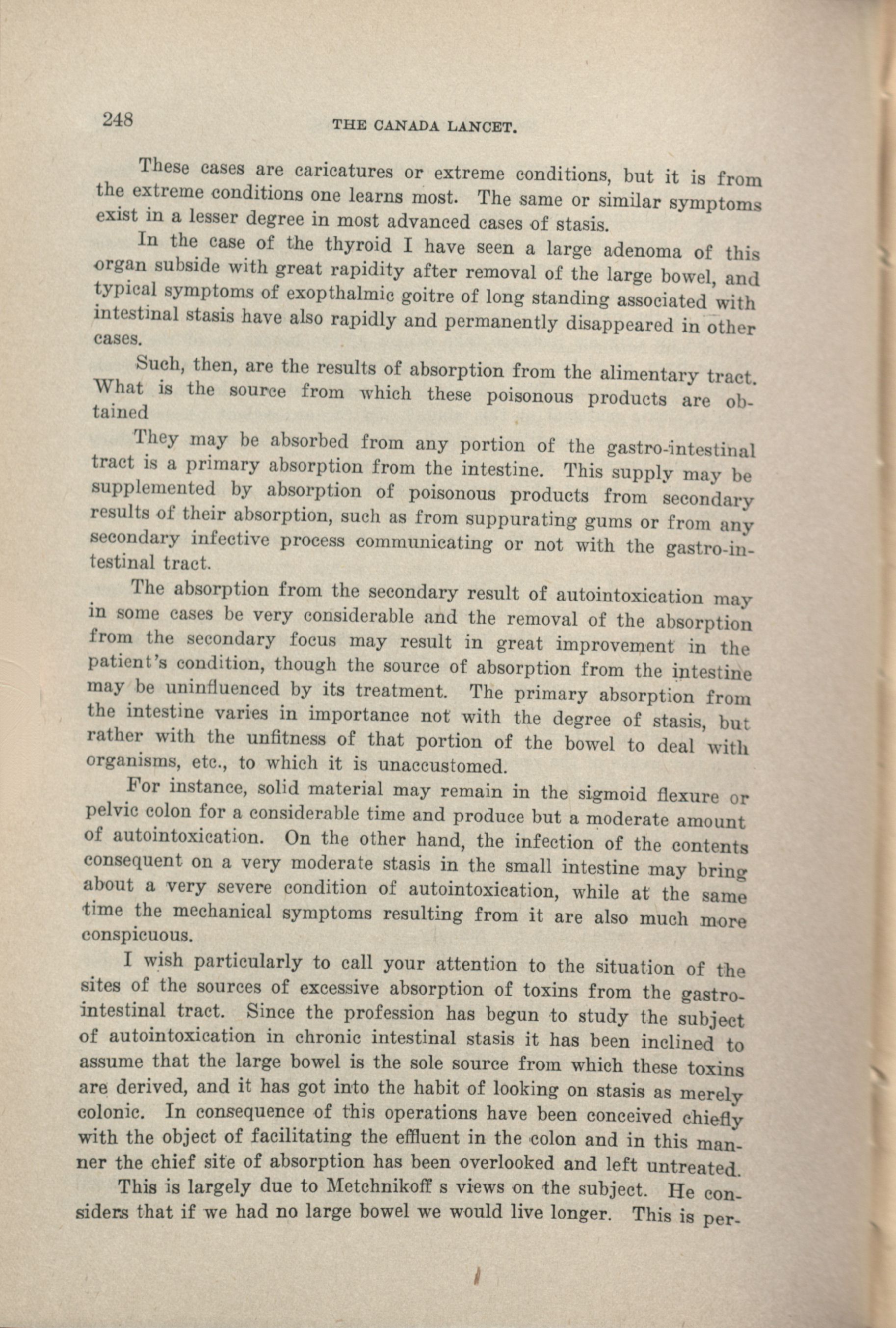 248 THE CANADA LANCET.

These cases are caricatures or extreme conditions, but it is from the extreme conditions one learns most. The same or similar symptoms exist in a lesser degree in most advanced cases of stasis.

In the case of the thyroid I have seen a large adenoma of this organ subside with great rapidity after removal of the large bowel, and typical symptoms of exopthalmic goitre of long standing associated with intestinal stasis have also rapidly and permanently disappeared in other cases.

Such, then, are the results of absorption from the alimentary tract. What is the source from which these poisonous products are obtained

They may be absorbed from any portion of the gastro-intestinal tract is a primary absorption from the intestine. This supply may be supplemented by absorption of poisonous products from secondary results of their absorption, such as from suppurating gums or from any secondary infective process communicating or not with the gastro-intestinal tract.

The absorption from the secondary result of autointoxication may in some cases be very considerable and the removal of the absorption from the secondary focus may result in great improvement in the patient's condition, though the source of absorption from the intestine may be uninfluenced by its treatment. The primary absorption from the intestine varies in importance not with the degree of stasis, but rather with the unfitness of that portion of the bowel to deal with organisms, etc., to which it is unaccustomed.

For instance, solid material may remain in the sigmoid flexure or pelvic colon for a considerable time and produce but a moderate amount of autointoxication. On the other hand, the infection of the contents consequent on a very moderate stasis in the small intestine may bring about a very severe condition of autointoxication, while at the same time the mechanical symptoms resulting from it are also much more conspicuous.

I wish particularly to call your attention to the situation of the sites of the sources of excessive absorption of toxins from the gastro-intestinal tract. Since the profession has begun to study the subject of autointoxication in chronic intestinal stasis it has been inclined to assume that the large bowel is the sole source from which these toxins are derived, and it has got into the habit of looking on stasis as merely colonic. In consequence of this operations have been conceived chiefly with the object of facilitating the effluent in the colon and in this manner the chief site of absorption has been overlooked and left untreated.

This is largely due to Metchnikoff s views on the subject. He considers that if we had no large bowel we would live longer. This is per-